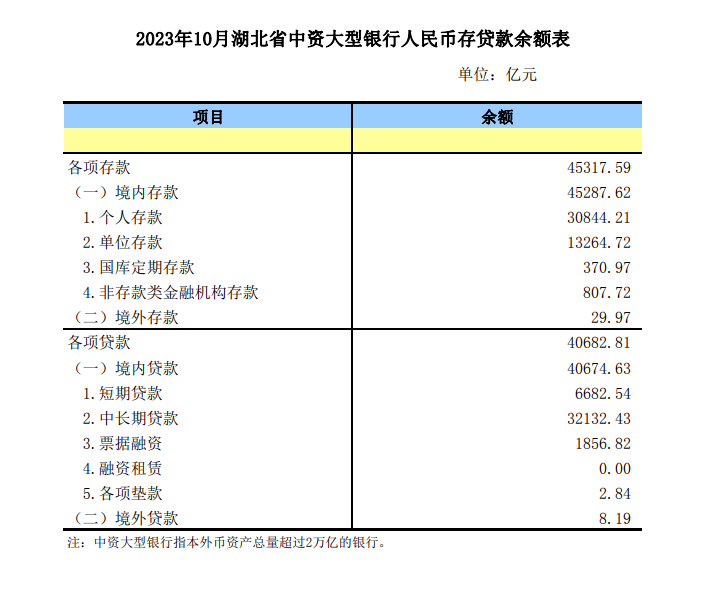 2023年10月湖北省中资大型银行人民币存贷款余额表

单位：亿元

| 项目 | 余额 |
|---|---|
| | |
| 各项存款 | 45317.59 |
| （一）境内存款 | 45287.62 |
| 1.个人存款 | 30844.21 |
| 2.单位存款 | 13264.72 |
| 3.国库定期存款 | 370.97 |
| 4.非存款类金融机构存款 | 807.72 |
| （二）境外存款 | 29.97 |
| 各项贷款 | 40682.81 |
| （一）境内贷款 | 40674.63 |
| 1.短期贷款 | 6682.54 |
| 2.中长期贷款 | 32132.43 |
| 3.票据融资 | 1856.82 |
| 4.融资租赁 | 0.00 |
| 5.各项垫款 | 2.84 |
| （二）境外贷款 | 8.19 |

注：中资大型银行指本外币资产总量超过2万亿的银行。